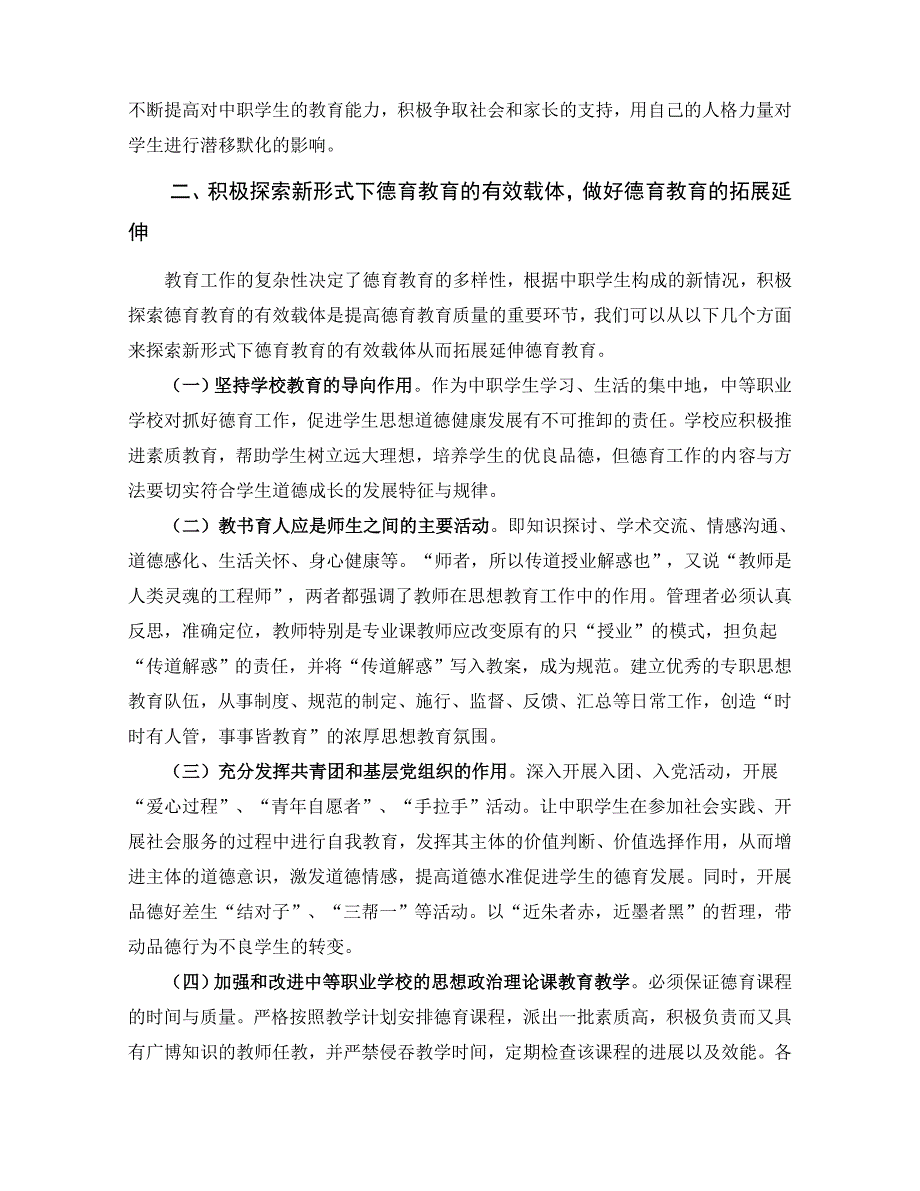 不断提高对中职学生的教育能力，积极争取社会和家长的支持，用自己的人格力量对学生进行潜移默化的影响。

二、积极探索新形式下德育教育的有效载体，做好德育教育的拓展延伸

教育工作的复杂性决定了德育教育的多样性，根据中职学生构成的新情况，积极探索德育教育的有效载体是提高德育教育质量的重要环节，我们可以从以下几个方面来探索新形式下德育教育的有效载体从而拓展延伸德育教育。

（一）坚持学校教育的导向作用。作为中职学生学习、生活的集中地，中等职业学校对抓好德育工作，促进学生思想道德健康发展有不可推卸的责任。学校应积极推进素质教育，帮助学生树立远大理想，培养学生的优良品德，但德育工作的内容与方法要切实符合学生道德成长的发展特征与规律。

（二）教书育人应是师生之间的主要活动。即知识探讨、学术交流、情感沟通、道德感化、生活关怀、身心健康等。“师者，所以传道授业解惑也”，又说“教师是人类灵魂的工程师”，两者都强调了教师在思想教育工作中的作用。管理者必须认真反思，准确定位，教师特别是专业课教师应改变原有的只“授业”的模式，担负起“传道解惑”的责任，并将“传道解惑”写入教案，成为规范。建立优秀的专职思想教育队伍，从事制度、规范的制定、施行、监督、反馈、汇总等日常工作，创造“时时有人管，事事皆教育”的浓厚思想教育氛围。

（三）充分发挥共青团和基层党组织的作用。深入开展入团、入党活动，开展“爱心过程”、“青年自愿者”、“手拉手”活动。让中职学生在参加社会实践、开展社会服务的过程中进行自我教育，发挥其主体的价值判断、价值选择作用，从而增进主体的道德意识，激发道德情感，提高道德水准促进学生的德育发展。同时，开展品德好差生“结对子”、“三帮一”等活动。以“近朱者赤，近墨者黑”的哲理，带动品德行为不良学生的转变。

（四）加强和改进中等职业学校的思想政治理论课教育教学。必须保证德育课程的时间与质量。严格按照教学计划安排德育课程，派出一批素质高，积极负责而又具有广博知识的教师任教，并严禁侵吞教学时间，定期检查该课程的进展以及效能。各